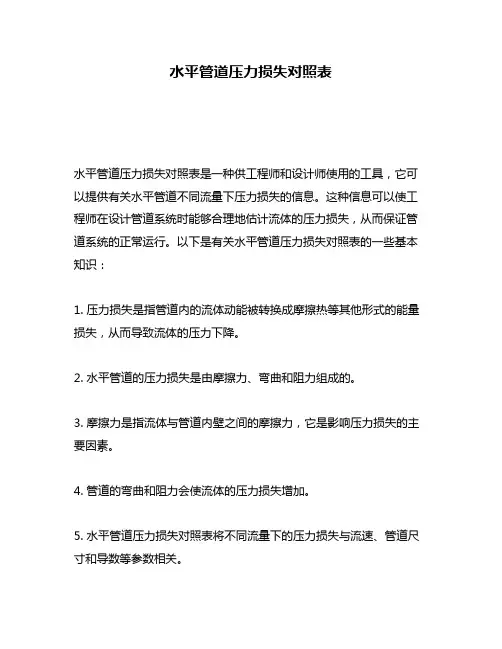 水平管道压力损失对照表

水平管道压力损失对照表是一种供工程师和设计师使用的工具，它可以提供有关水平管道不同流量下压力损失的信息。这种信息可以使工程师在设计管道系统时能够合理地估计流体的压力损失，从而保证管道系统的正常运行。以下是有关水平管道压力损失对照表的一些基本知识：

1. 压力损失是指管道内的流体动能被转换成摩擦热等其他形式的能量损失，从而导致流体的压力下降。

2. 水平管道的压力损失是由摩擦力、弯曲和阻力组成的。

3. 摩擦力是指流体与管道内壁之间的摩擦力，它是影响压力损失的主要因素。

4. 管道的弯曲和阻力会使流体的压力损失增加。

5. 水平管道压力损失对照表将不同流量下的压力损失与流速、管道尺寸和导数等参数相关。